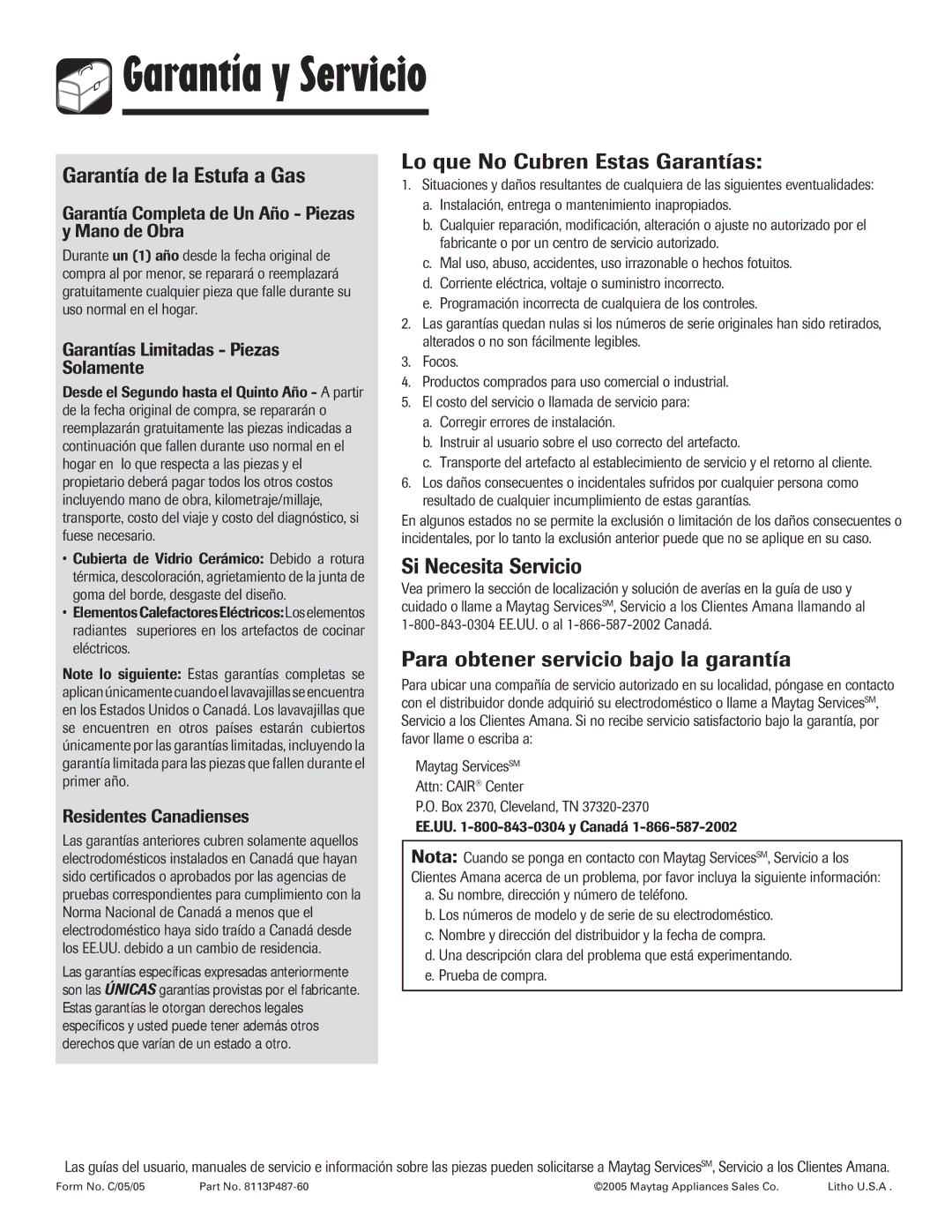 Garantía y Servicio

Garantía de la Estufa a Gas

Garantía Completa de Un Año - Piezas y Mano de Obra

Durante un (1) año desde la fecha original de compra al por menor, se reparará o reemplazará gratuitamente cualquier pieza que falle durante su uso normal en el hogar.

Garantías Limitadas - Piezas Solamente

Desde el Segundo hasta el Quinto Año - A partir de la fecha original de compra, se repararán o reemplazarán gratuitamente las piezas indicadas a continuación que fallen durante uso normal en el hogar en lo que respecta a las piezas y el propietario deberá pagar todos los otros costos incluyendo mano de obra, kilometraje/millaje, transporte, costo del viaje y costo del diagnóstico, si fuese necesario.

• Cubierta de Vidrio Cerámico: Debido a rotura térmica, descoloración, agrietamiento de la junta de goma del borde, desgaste del diseño.
• Elementos Calefactores Eléctricos: Los elementos radiantes superiores en los artefactos de cocinar eléctricos.

Note lo siguiente: Estas garantías completas se aplican únicamente cuando el lavavajillas se encuentra en los Estados Unidos o Canadá. Los lavavajillas que se encuentren en otros países estarán cubiertos únicamente por las garantías limitadas, incluyendo la garantía limitada para las piezas que fallen durante el primer año.

Residentes Canadienses

Las garantías anteriores cubren solamente aquellos electrodomésticos instalados en Canadá que hayan sido certificados o aprobados por las agencias de pruebas correspondientes para cumplimiento con la Norma Nacional de Canadá a menos que el electrodoméstico haya sido traído a Canadá desde los EE.UU. debido a un cambio de residencia.

Las garantías específicas expresadas anteriormente son las ÚNICAS garantías provistas por el fabricante. Estas garantías le otorgan derechos legales específicos y usted puede tener además otros derechos que varían de un estado a otro.

Lo que No Cubren Estas Garantías:

1. Situaciones y daños resultantes de cualquiera de las siguientes eventualidades:
a. Instalación, entrega o mantenimiento inapropiados.
b. Cualquier reparación, modificación, alteración o ajuste no autorizado por el fabricante o por un centro de servicio autorizado.
c. Mal uso, abuso, accidentes, uso irrazonable o hechos fotuitos.
d. Corriente eléctrica, voltaje o suministro incorrecto.
e. Programación incorrecta de cualquiera de los controles.
2. Las garantías quedan nulas si los números de serie originales han sido retirados, alterados o no son fácilmente legibles.
3. Focos.
4. Productos comprados para uso comercial o industrial.
5. El costo del servicio o llamada de servicio para:
a. Corregir errores de instalación.
b. Instruir al usuario sobre el uso correcto del artefacto.
c. Transporte del artefacto al establecimiento de servicio y el retorno al cliente.
6. Los daños consecuentes o incidentales sufridos por cualquier persona como resultado de cualquier incumplimiento de estas garantías.

En algunos estados no se permite la exclusión o limitación de los daños consecuentes o incidentales, por lo tanto la exclusión anterior puede que no se aplique en su caso.

Si Necesita Servicio

Vea primero la sección de localización y solución de averías en la guía de uso y cuidado o llame a Maytag Services$^{SM}$, Servicio a los Clientes Amana llamando al 1-800-843-0304 EE.UU. o al 1-866-587-2002 Canadá.

Para obtener servicio bajo la garantía

Para ubicar una compañía de servicio autorizado en su localidad, póngase en contacto con el distribuidor donde adquirió su electrodoméstico o llame a Maytag Services$^{SM}$, Servicio a los Clientes Amana. Si no recibe servicio satisfactorio bajo la garantía, por favor llame o escriba a:

Maytag Services$^{SM}$
Attn: CAIR® Center
P.O. Box 2370, Cleveland, TN 37320-2370
EE.UU. 1-800-843-0304 y Canadá 1-866-587-2002

Nota: Cuando se ponga en contacto con Maytag Services$^{SM}$, Servicio a los Clientes Amana acerca de un problema, por favor incluya la siguiente información:
a. Su nombre, dirección y número de teléfono.
b. Los números de modelo y de serie de su electrodoméstico.
c. Nombre y dirección del distribuidor y la fecha de compra.
d. Una descripción clara del problema que está experimentando.
e. Prueba de compra.

Las guías del usuario, manuales de servicio e información sobre las piezas pueden solicitarse a Maytag Services$^{SM}$, Servicio a los Clientes Amana.

Form No. C/05/05 Part No. 8113P487-60 ©2005 Maytag Appliances Sales Co. Litho U.S.A .